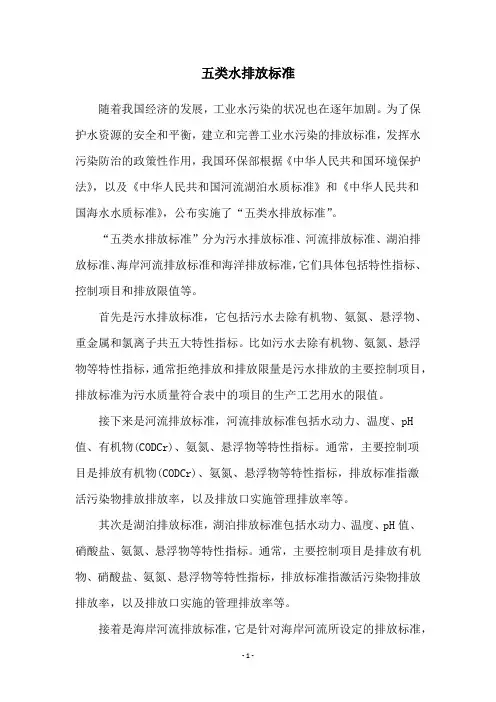 五类水排放标准

随着我国经济的发展，工业水污染的状况也在逐年加剧。为了保护水资源的安全和平衡，建立和完善工业水污染的排放标准，发挥水污染防治的政策性作用，我国环保部根据《中华人民共和国环境保护法》，以及《中华人民共和国河流湖泊水质标准》和《中华人民共和国海水水质标准》，公布实施了“五类水排放标准”。

“五类水排放标准”分为污水排放标准、河流排放标准、湖泊排放标准、海岸河流排放标准和海洋排放标准，它们具体包括特性指标、控制项目和排放限值等。

首先是污水排放标准，它包括污水去除有机物、氨氮、悬浮物、重金属和氯离子共五大特性指标。比如污水去除有机物、氨氮、悬浮物等特性指标，通常拒绝排放和排放限量是污水排放的主要控制项目，排放标准为污水质量符合表中的项目的生产工艺用水的限值。

接下来是河流排放标准，河流排放标准包括水动力、温度、pH值、有机物(CODCr)、氨氮、悬浮物等特性指标。通常，主要控制项目是排放有机物(CODCr)、氨氮、悬浮物等特性指标，排放标准指激活污染物排放排放率，以及排放口实施管理排放率等。

其次是湖泊排放标准，湖泊排放标准包括水动力、温度、pH值、硝酸盐、氨氮、悬浮物等特性指标。通常，主要控制项目是排放有机物、硝酸盐、氨氮、悬浮物等特性指标，排放标准指激活污染物排放排放率，以及排放口实施的管理排放率等。

接着是海岸河流排放标准，它是针对海岸河流所设定的排放标准，

- 1 -